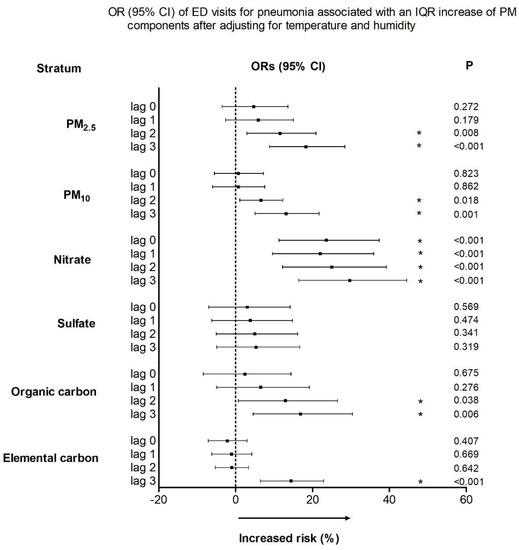 OR (95% CI) of ED visits for pneumonia associated with an IQR increase of PM components after adjusting for temperature and humidity

Stratum

ORs (95% CI)

P

$PM_{2.5}$
lag 0 0.272
lag 1 0.179
lag 2 * 0.008
lag 3 * <0.001

$PM_{10}$
lag 0 0.823
lag 1 0.862
lag 2 * 0.018
lag 3 * 0.001

Nitrate
lag 0 * <0.001
lag 1 * <0.001
lag 2 * <0.001
lag 3 * <0.001

Sulfate
lag 0 0.569
lag 1 0.474
lag 2 0.341
lag 3 0.319

Organic carbon
lag 0 0.675
lag 1 0.276
lag 2 * 0.038
lag 3 * 0.006

Elemental carbon
lag 0 0.407
lag 1 0.669
lag 2 0.642
lag 3 * <0.001

-20 0 20 40 60

Increased risk (%)